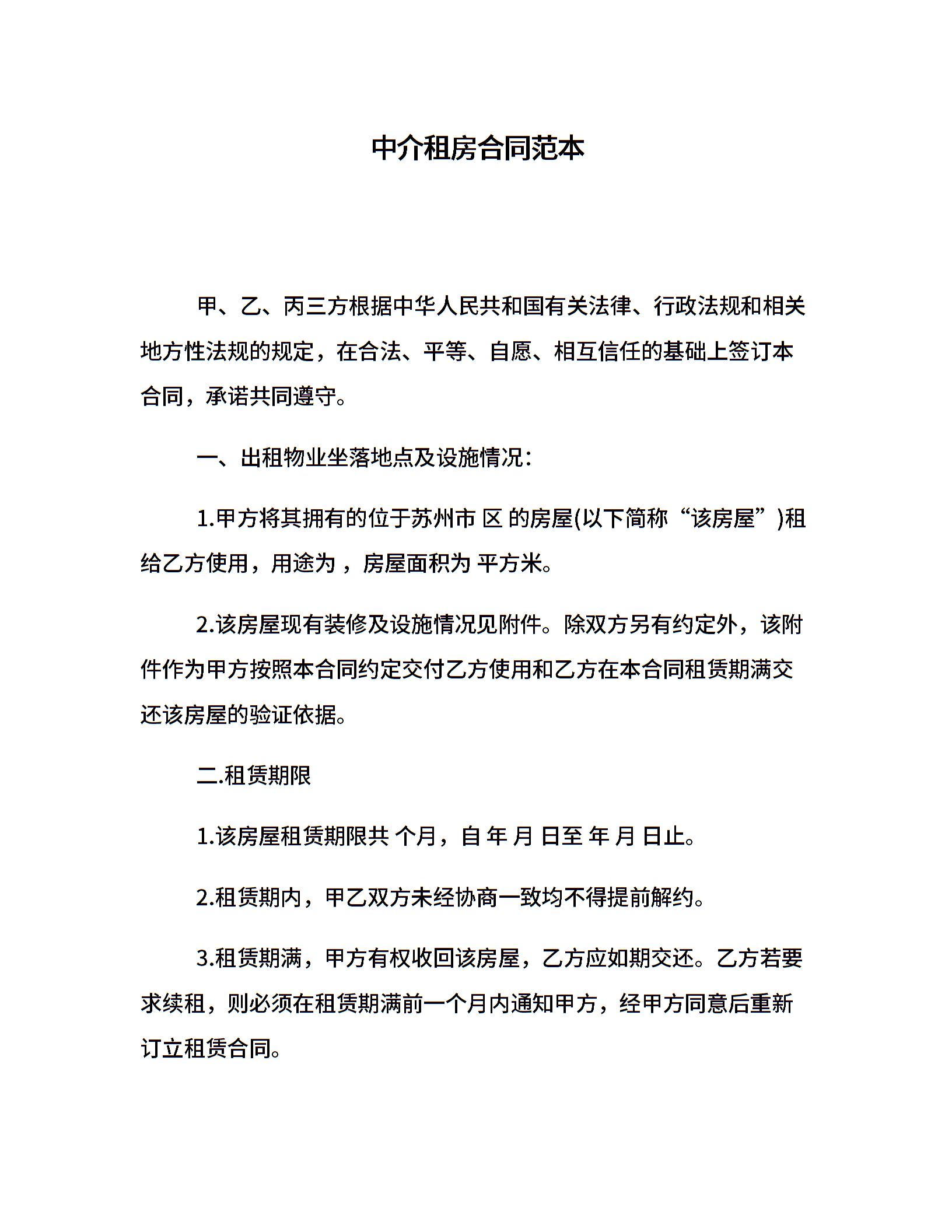 中介租房合同范本

甲、乙、丙三方根据中华人民共和国有关法律、行政法规和相关地方性法规的规定，在合法、平等、自愿、相互信任的基础上签订本合同，承诺共同遵守。

一、出租物业坐落地点及设施情况：

1.甲方将其拥有的位于苏州市 区 的房屋(以下简称“该房屋”)租给乙方使用，用途为 ，房屋面积为 平方米。

2.该房屋现有装修及设施情况见附件。除双方另有约定外，该附件作为甲方按照本合同约定交付乙方使用和乙方在本合同租赁期满交还该房屋的验证依据。

二.租赁期限

1.该房屋租赁期限共 个月，自 年 月 日至 年 月 日止。

2.租赁期内，甲乙双方未经协商一致均不得提前解约。

3.租赁期满，甲方有权收回该房屋，乙方应如期交还。乙方若要求续租，则必须在租赁期满前一个月内通知甲方，经甲方同意后重新订立租赁合同。